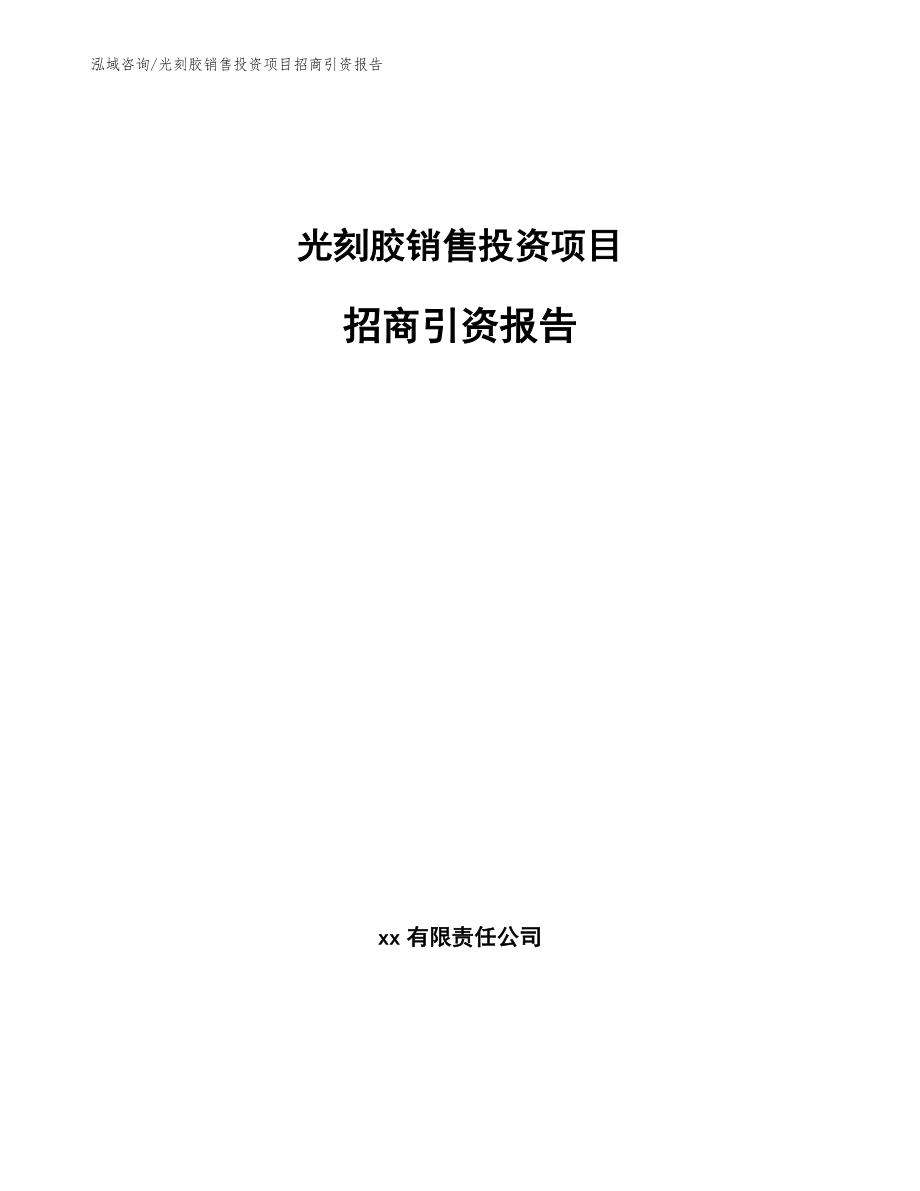 泓域咨询/光刻胶销售投资项目招商引资报告

光刻胶销售投资项目

招商引资报告

xx 有限责任公司